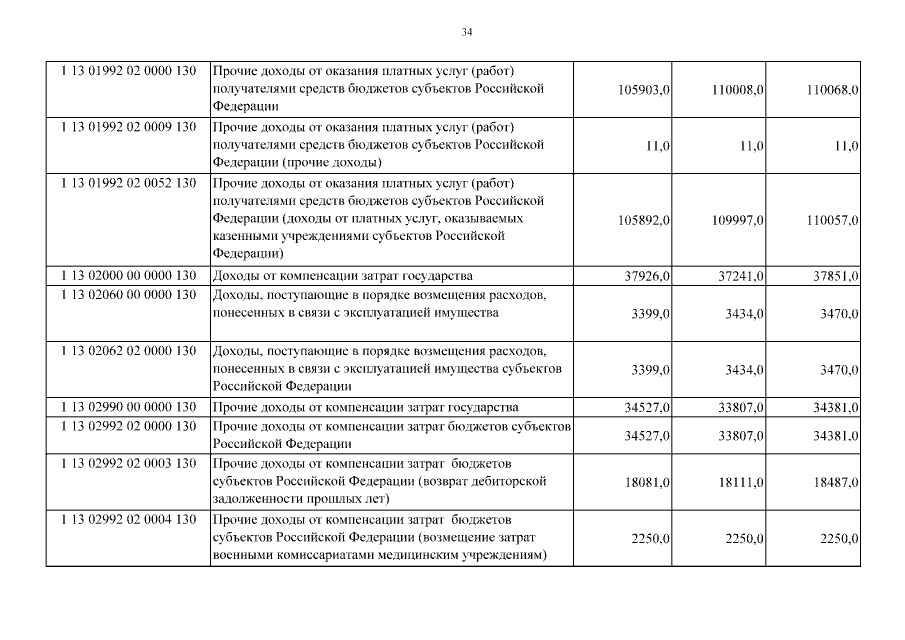 34

| | | | | |
|---|---|---|---|---|
| 1 13 01992 02 0000 130 | Прочие доходы от оказания платных услуг (работ) получателями средств бюджетов субъектов Российской Федерации | 105903,0 | 110008,0 | 110068,0 |
| 1 13 01992 02 0009 130 | Прочие доходы от оказания платных услуг (работ) получателями средств бюджетов субъектов Российской Федерации (прочие доходы) | 11,0 | 11,0 | 11,0 |
| 1 13 01992 02 0052 130 | Прочие доходы от оказания платных услуг (работ) получателями средств бюджетов субъектов Российской Федерации (доходы от платных услуг, оказываемых казенными учреждениями субъектов Российской Федерации) | 105892,0 | 109997,0 | 110057,0 |
| 1 13 02000 00 0000 130 | Доходы от компенсации затрат государства | 37926,0 | 37241,0 | 37851,0 |
| 1 13 02060 00 0000 130 | Доходы, поступающие в порядке возмещения расходов, понесенных в связи с эксплуатацией имущества | 3399,0 | 3434,0 | 3470,0 |
| 1 13 02062 02 0000 130 | Доходы, поступающие в порядке возмещения расходов, понесенных в связи с эксплуатацией имущества субъектов Российской Федерации | 3399,0 | 3434,0 | 3470,0 |
| 1 13 02990 00 0000 130 | Прочие доходы от компенсации затрат государства | 34527,0 | 33807,0 | 34381,0 |
| 1 13 02992 02 0000 130 | Прочие доходы от компенсации затрат бюджетов субъектов Российской Федерации | 34527,0 | 33807,0 | 34381,0 |
| 1 13 02992 02 0003 130 | Прочие доходы от компенсации затрат бюджетов субъектов Российской Федерации (возврат дебиторской задолженности прошлых лет) | 18081,0 | 18111,0 | 18487,0 |
| 1 13 02992 02 0004 130 | Прочие доходы от компенсации затрат бюджетов субъектов Российской Федерации (возмещение затрат военными комиссариатами медицинским учреждениям) | 2250,0 | 2250,0 | 2250,0 |